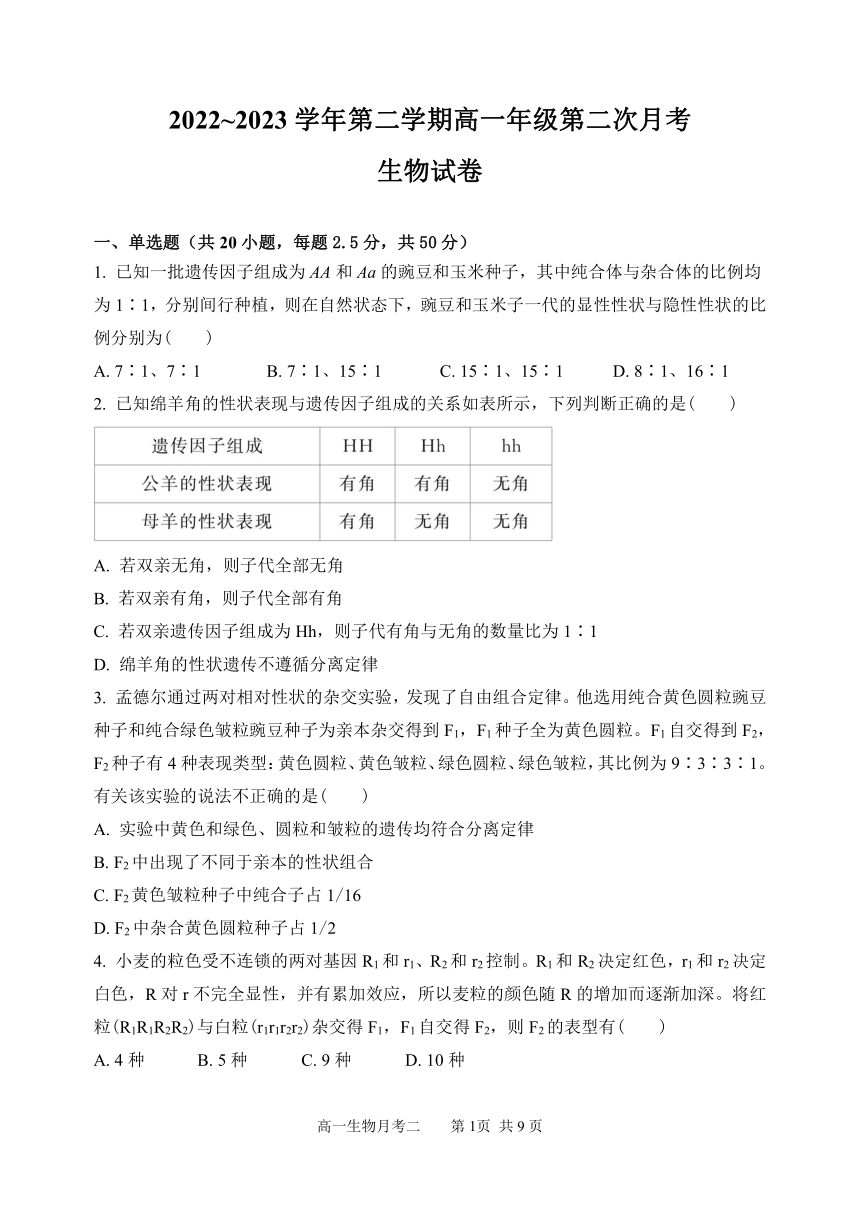 2022~2023 学年第二学期高一年级第二次月考

生物试卷

一、单选题（共 20 小题，每题 2.5 分，共 50 分）

1. 已知一批遗传因子组成为 $AA$ 和 $Aa$ 的豌豆和玉米种子，其中纯合体与杂合体的比例均为 1∶1，分别间行种植，则在自然状态下，豌豆和玉米子一代的显性性状与隐性性状的比例分别为(　　)

A. 7∶1、7∶1　　B. 7∶1、15∶1　　C. 15∶1、15∶1　　D. 8∶1、16∶1

2. 已知绵羊角的性状表现与遗传因子组成的关系如表所示，下列判断正确的是(　　)

| 遗传因子组成 | HH | Hh | hh |
|---|---|---|---|
| 公羊的性状表现 | 有角 | 有角 | 无角 |
| 母羊的性状表现 | 有角 | 无角 | 无角 |

A. 若双亲无角，则子代全部无角

B. 若双亲有角，则子代全部有角

C. 若双亲遗传因子组成为 Hh，则子代有角与无角的数量比为 1∶1

D. 绵羊角的性状遗传不遵循分离定律

3. 孟德尔通过两对相对性状的杂交实验，发现了自由组合定律。他选用纯合黄色圆粒豌豆种子和纯合绿色皱粒豌豆种子为亲本杂交得到 $F_1$，$F_1$ 种子全为黄色圆粒。$F_1$ 自交得到 $F_2$，$F_2$ 种子有 4 种表现类型：黄色圆粒、黄色皱粒、绿色圆粒、绿色皱粒，其比例为 9∶3∶3∶1。有关该实验的说法不正确的是(　　)

A. 实验中黄色和绿色、圆粒和皱粒的遗传均符合分离定律

B. $F_2$ 中出现了不同于亲本的性状组合

C. $F_2$ 黄色皱粒种子中纯合子占 1/16

D. $F_2$ 中杂合黄色圆粒种子占 1/2

4. 小麦的粒色受不连锁的两对基因 $R_1$ 和 $r_1$、$R_2$ 和 $r_2$ 控制。$R_1$ 和 $R_2$ 决定红色，$r_1$ 和 $r_2$ 决定白色，R 对 r 不完全显性，并有累加效应，所以麦粒的颜色随 R 的增加而逐渐加深。将红粒($R_1R_1R_2R_2$)与白粒($r_1r_1r_2r_2$)杂交得 $F_1$，$F_1$ 自交得 $F_2$，则 $F_2$ 的表型有(　　)

A. 4 种　　B. 5 种　　C. 9 种　　D. 10 种

高一生物月考二　　第 1页 共 9 页